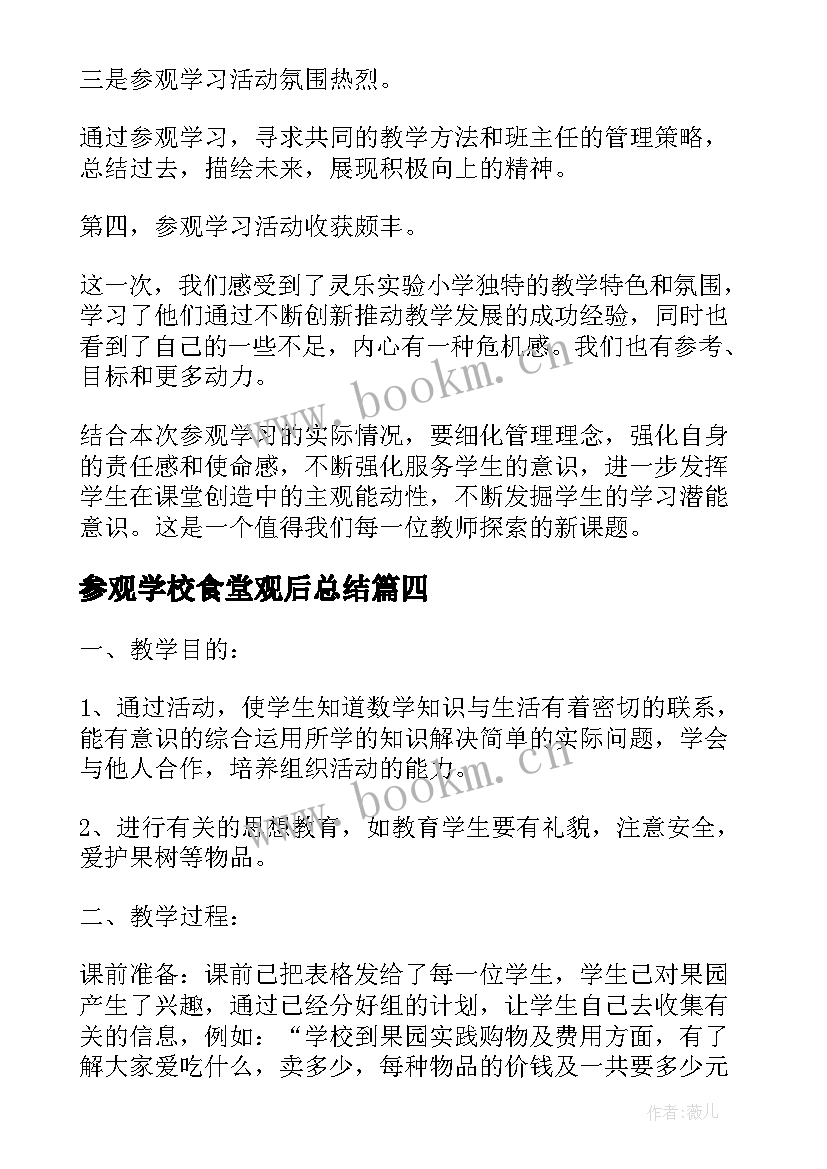 三是参观学习活动氛围热烈。

通过参观学习，寻求共同的教学方法和班主任的管理策略，总结过去，描绘未来，展现积极向上的精神。

第四，参观学习活动收获颇丰。

这一次，我们感受到了灵乐实验小学独特的教学特色和氛围，学习了他们通过不断创新推动教学发展的成功经验，同时也看到了自己的一些不足，内心有一种危机感。我们也有参考、目标和更多动力。

结合本次参观学习的实际情况，要细化管理理念，强化自身的责任感和使命感，不断强化服务学生的意识，进一步发挥学生在课堂创造中的主观能动性，不断发掘学生的学习潜能意识。这是一个值得我们每一位教师探索的新课题。

参观学校食堂观后总结篇四

一、教学目的：

1、通过活动，使学生知道数学知识与生活有着密切的联系，能有意识的综合运用所学的知识解决简单的实际问题，学会与他人合作，培养组织活动的能力。

2、进行有关的思想教育，如教育学生要有礼貌，注意安全，爱护果树等物品。

二、教学过程：

课前准备：课前已把表格发给了每一位学生，学生已对果园产生了兴趣，通过已经分好组的计划，让学生自己去收集有关的信息，例如：“学校到果园实践购物及费用方面，有了解大家爱吃什么，卖多少，每种物品的价钱及一共要多少元

www.bookm.cn

www.bookm.cn

作者:薇儿